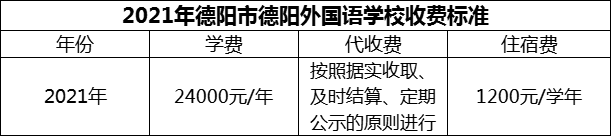 2021年德阳市德阳外国语学校收费标准

| 年份 | 学费 | 代收费 | 住宿费 |
|---|---|---|---|
| 2021年 | 24000元/年 | 按照据实收取、及时结算、定期公示的原则进行 | 1200元/学年 |